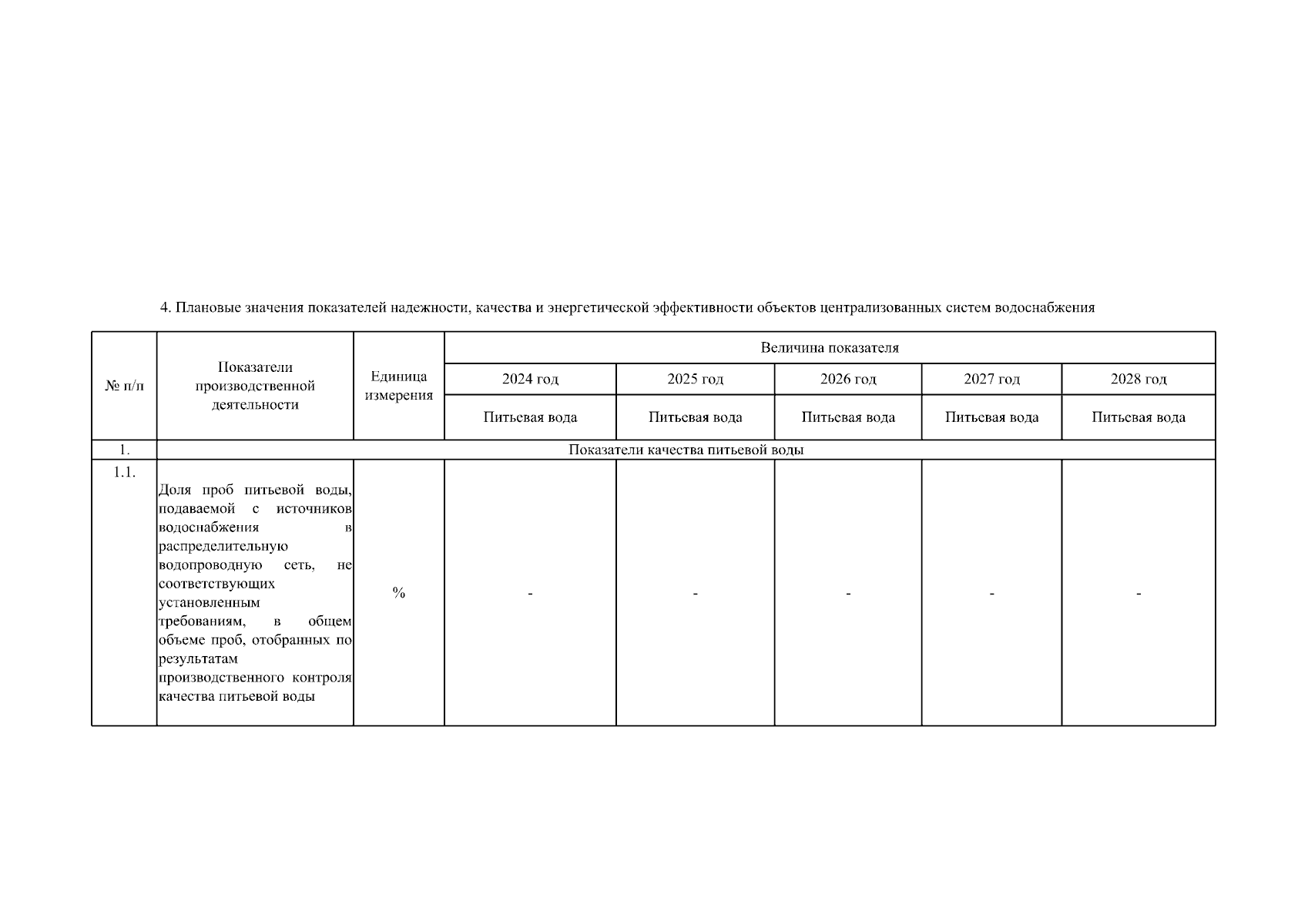 4. Плановые значения показателей надежности, качества и энергетической эффективности объектов централизованных систем водоснабжения

| № п/п | Показатели производственной деятельности | Единица измерения | Величина показателя | | | | |
|---|---|---|---|---|---|---|---|
| | | | 2024 год | 2025 год | 2026 год | 2027 год | 2028 год |
| | | | Питьевая вода | Питьевая вода | Питьевая вода | Питьевая вода | Питьевая вода |
| 1. | Показатели качества питьевой воды | | | | | | |
| 1.1. | Доля проб питьевой воды, подаваемой с источников водоснабжения в распределительную водопроводную сеть, не соответствующих установленным требованиям, в общем объеме проб, отобранных по результатам производственного контроля качества питьевой воды | % | - | - | - | - | - |